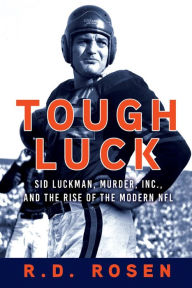 TOUGH LUCK

SID LUCKMAN, MURDER, INC., AND THE RISE OF THE MODERN NFL

R.D. ROSEN